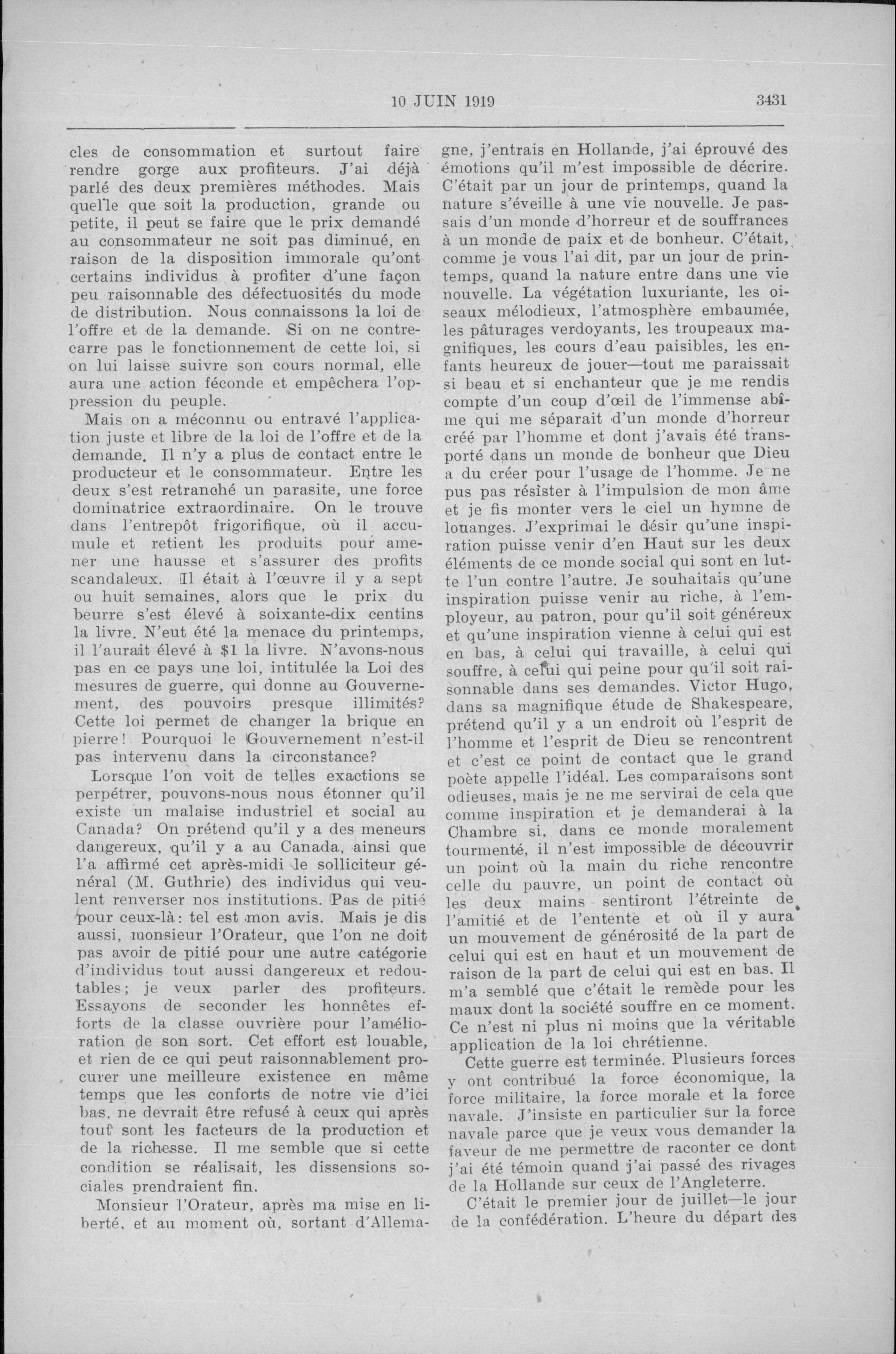 10 JUIN 1919 3431

cles de consommation et surtout faire rendre gorge aux profiteurs. J'ai déjà parlé des deux premières méthodes. Mais quelle que soit la production, grande ou petite, il peut se faire que le prix demandé au consommateur ne soit pas diminué, en raison de la disposition immorale qu'ont certains individus à profiter d'une façon peu raisonnable des défectuosités du mode de distribution. Nous connaissons la loi de l'offre et de la demande. Si on ne contrecarre pas le fonctionnement de cette loi, si on lui laisse suivre son cours normal, elle aura une action féconde et empêchera l'oppression du peuple.

Mais on a méconnu ou entravé l'application juste et libre de la loi de l'offre et de la demande. Il n'y a plus de contact entre le producteur et le consommateur. Entre les deux s'est retranché un parasite, une force dominatrice extraordinaire. On le trouve dans l'entrepôt frigorifique, où il accumule et retient les produits pour amener une hausse et s'assurer des profits scandaleux. Il était à l'œuvre il y a sept ou huit semaines, alors que le prix du beurre s'est élevé à soixante-dix centins la livre. N'eut été la menace du printemps, il l'aurait élevé à $1 la livre. N'avons-nous pas en ce pays une loi, intitulée la Loi des mesures de guerre, qui donne au Gouvernement, des pouvoirs presque illimités? Cette loi permet de changer la brique en pierre! Pourquoi le Gouvernement n'est-il pas intervenu dans la circonstance?

Lorsque l'on voit de telles exactions se perpétrer, pouvons-nous nous étonner qu'il existe un malaise industriel et social au Canada? On prétend qu'il y a des meneurs dangereux, qu'il y a au Canada, ainsi que l'a affirmé cet après-midi le solliciteur général (M. Guthrie) des individus qui veulent renverser nos institutions. Pas de pitié pour ceux-là: tel est mon avis. Mais je dis aussi, monsieur l'Orateur, que l'on ne doit pas avoir de pitié pour une autre catégorie d'individus tout aussi dangereux et redoutables; je veux parler des profiteurs. Essayons de seconder les honnêtes efforts de la classe ouvrière pour l'amélioration de son sort. Cet effort est louable, et rien de ce qui peut raisonnablement procurer une meilleure existence en même temps que les conforts de notre vie d'ici bas, ne devrait être refusé à ceux qui après tout sont les facteurs de la production et de la richesse. Il me semble que si cette condition se réalisait, les dissensions sociales prendraient fin.

Monsieur l'Orateur, après ma mise en liberté, et au moment où, sortant d'Allemagne, j'entrais en Hollande, j'ai éprouvé des émotions qu'il m'est impossible de décrire. C'était par un jour de printemps, quand la nature s'éveille à une vie nouvelle. Je passais d'un monde d'horreur et de souffrances à un monde de paix et de bonheur. C'était, comme je vous l'ai dit, par un jour de printemps, quand la nature entre dans une vie nouvelle. La végétation luxuriante, les oiseaux mélodieux, l'atmosphère embaumée, les pâturages verdoyants, les troupeaux magnifiques, les cours d'eau paisibles, les enfants heureux de jouer—tout me paraissait si beau et si enchanteur que je me rendis compte d'un coup d'œil de l'immense abîme qui me séparait d'un monde d'horreur créé par l'homme et dont j'avais été transporté dans un monde de bonheur que Dieu a du créer pour l'usage de l'homme. Je ne pus pas résister à l'impulsion de mon âme et je fis monter vers le ciel un hymne de louanges. J'exprimai le désir qu'une inspiration puisse venir d'en Haut sur les deux éléments de ce monde social qui sont en lutte l'un contre l'autre. Je souhaitais qu'une inspiration puisse venir au riche, à l'employeur, au patron, pour qu'il soit généreux et qu'une inspiration vienne à celui qui est en bas, à celui qui travaille, à celui qui souffre, à celui qui peine pour qu'il soit raisonnable dans ses demandes. Victor Hugo, dans sa magnifique étude de Shakespeare, prétend qu'il y a un endroit où l'esprit de l'homme et l'esprit de Dieu se rencontrent et c'est ce point de contact que le grand poète appelle l'idéal. Les comparaisons sont odieuses, mais je ne me servirai de cela que comme inspiration et je demanderai à la Chambre si, dans ce monde moralement tourmenté, il n'est impossible de découvrir un point où la main du riche rencontre celle du pauvre, un point de contact où les deux mains sentiront l'étreinte de l'amitié et de l'entente et où il y aura un mouvement de générosité de la part de celui qui est en haut et un mouvement de raison de la part de celui qui est en bas. Il m'a semblé que c'était le remède pour les maux dont la société souffre en ce moment. Ce n'est ni plus ni moins que la véritable application de la loi chrétienne.

Cette guerre est terminée. Plusieurs forces y ont contribué la force économique, la force militaire, la force morale et la force navale. J'insiste en particulier sur la force navale parce que je veux vous demander la faveur de me permettre de raconter ce dont j'ai été témoin quand j'ai passé des rivages de la Hollande sur ceux de l'Angleterre.

C'était le premier jour de juillet—le jour de la confédération. L'heure du départ des